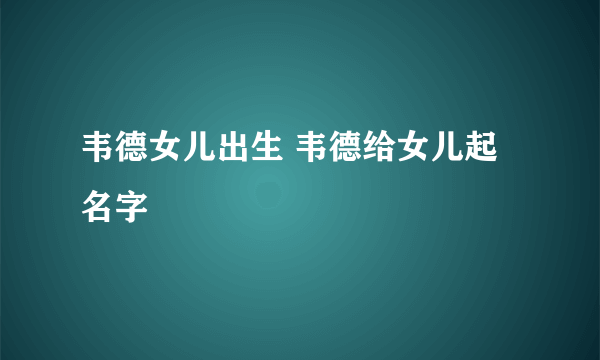 韦德女儿出生 韦德给女儿起名字